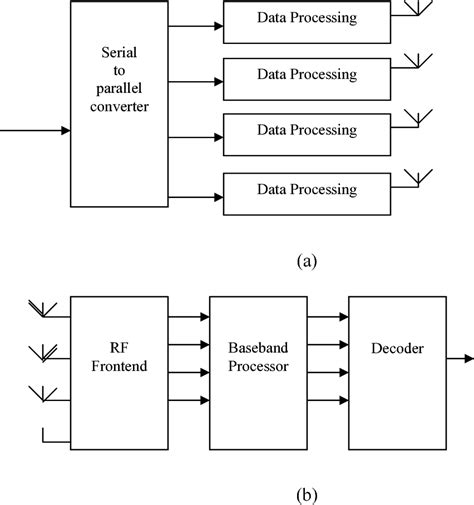 Serial to parallel converter

Data Processing

Data Processing

Data Processing

Data Processing

(a)

RF Frontend

Baseband Processor

Decoder

(b)